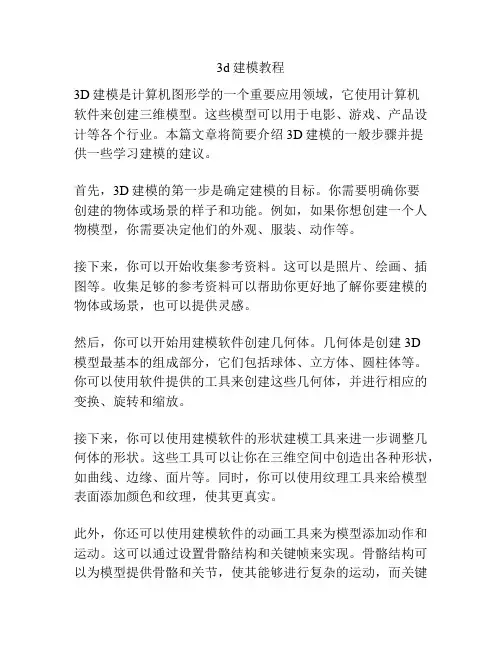 3d 建模教程

3D 建模是计算机图形学的一个重要应用领域，它使用计算机软件来创建三维模型。这些模型可以用于电影、游戏、产品设计等各个行业。本篇文章将简要介绍 3D 建模的一般步骤并提供一些学习建模的建议。

首先，3D 建模的第一步是确定建模的目标。你需要明确你要创建的物体或场景的样子和功能。例如，如果你想创建一个人物模型，你需要决定他们的外观、服装、动作等。

接下来，你可以开始收集参考资料。这可以是照片、绘画、插图等。收集足够的参考资料可以帮助你更好地了解你要建模的物体或场景，也可以提供灵感。

然后，你可以开始用建模软件创建几何体。几何体是创建 3D 模型最基本的组成部分，它们包括球体、立方体、圆柱体等。你可以使用软件提供的工具来创建这些几何体，并进行相应的变换、旋转和缩放。

接下来，你可以使用建模软件的形状建模工具来进一步调整几何体的形状。这些工具可以让你在三维空间中创造出各种形状，如曲线、边缘、面片等。同时，你可以使用纹理工具来给模型表面添加颜色和纹理，使其更真实。

此外，你还可以使用建模软件的动画工具来为模型添加动作和运动。这可以通过设置骨骼结构和关键帧来实现。骨骼结构可以为模型提供骨骼和关节，使其能够进行复杂的运动，而关键